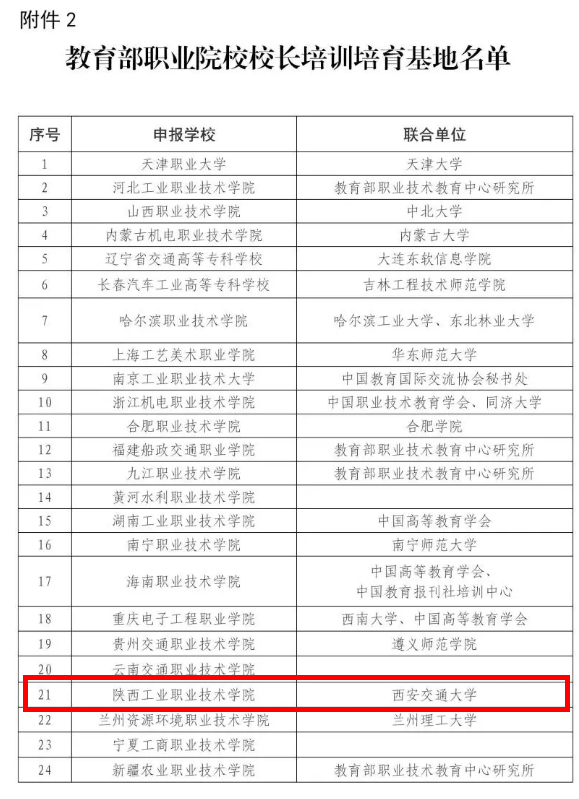 附件2

教育部职业院校校长培训培育基地名单

| 序号 | 申报学校 | 联合单位 |
|---|---|---|
| 1 | 天津职业大学 | 天津大学 |
| 2 | 河北工业职业技术学院 | 教育部职业技术教育中心研究所 |
| 3 | 山西职业技术学院 | 中北大学 |
| 4 | 内蒙古机电职业技术学院 | 内蒙古大学 |
| 5 | 辽宁省交通高等专科学校 | 大连东软信息学院 |
| 6 | 长春汽车工业高等专科学校 | 吉林工程技术师范学院 |
| 7 | 哈尔滨职业技术学院 | 哈尔滨工业大学、东北林业大学 |
| 8 | 上海工艺美术职业学院 | 华东师范大学 |
| 9 | 南京工业职业技术大学 | 中国教育国际交流协会秘书处 |
| 10 | 浙江机电职业技术学院 | 中国职业技术教育学会、同济大学 |
| 11 | 合肥职业技术学院 | 合肥学院 |
| 12 | 福建船政交通职业学院 | 教育部职业技术教育中心研究所 |
| 13 | 九江职业技术学院 | 教育部职业技术教育中心研究所 |
| 14 | 黄河水利职业技术学院 | |
| 15 | 湖南工业职业技术学院 | 中国高等教育学会 |
| 16 | 南宁职业技术学院 | 南宁师范大学 |
| 17 | 海南职业技术学院 | 中国高等教育学会、中国教育报刊社培训中心 |
| 18 | 重庆电子工程职业学院 | 西南大学、中国高等教育学会 |
| 19 | 贵州交通职业技术学院 | 遵义师范学院 |
| 20 | 云南交通职业技术学院 | |
| 21 | 陕西工业职业技术学院 | 西安交通大学 |
| 22 | 兰州资源环境职业技术学院 | 兰州理工大学 |
| 23 | 宁夏工商职业技术学院 | |
| 24 | 新疆农业职业技术学院 | 教育部职业技术教育中心研究所 |